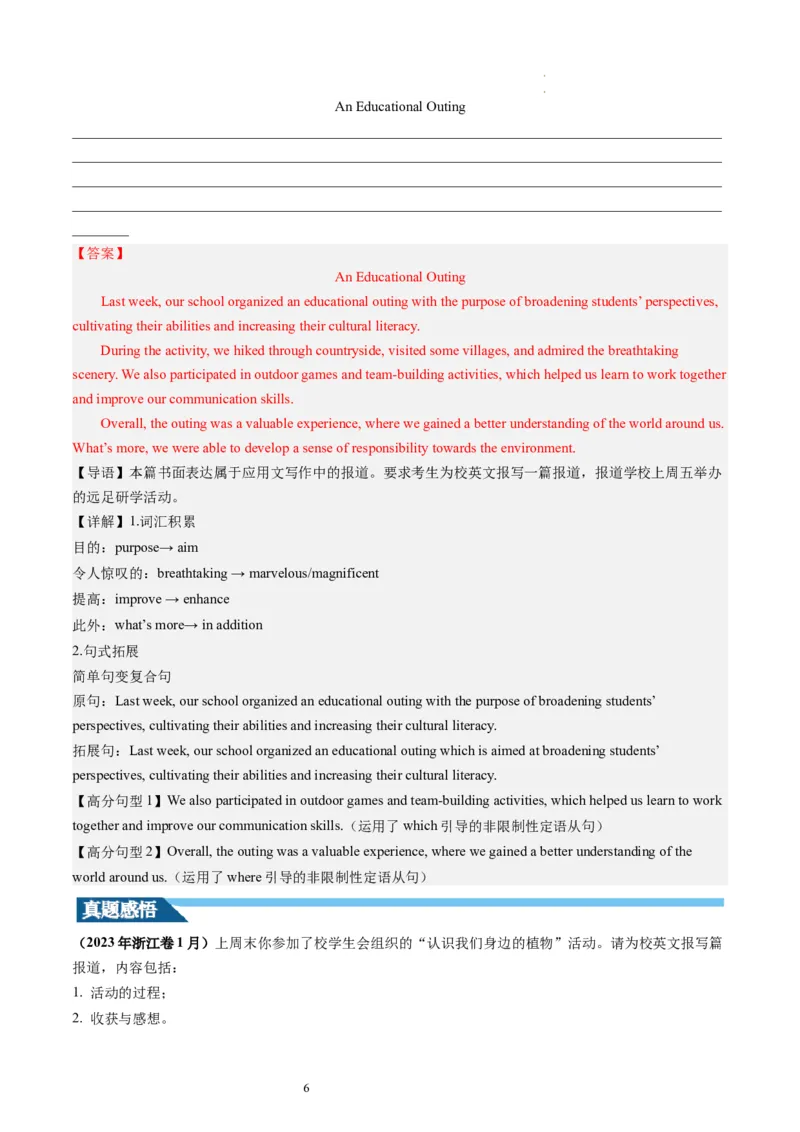 An Educational Outing

【答案】

An Educational Outing

Last week, our school organized an educational outing with the purpose of broadening students' perspectives, cultivating their abilities and increasing their cultural literacy.

During the activity, we hiked through countryside, visited some villages, and admired the breathtaking scenery. We also participated in outdoor games and team-building activities, which helped us learn to work together and improve our communication skills.

Overall, the outing was a valuable experience, where we gained a better understanding of the world around us. What's more, we were able to develop a sense of responsibility towards the environment.

【导语】本篇书面表达属于应用文写作中的报道。要求考生为校英文报写一篇报道，报道学校上周五举办的远足研学活动。

【详解】1.词汇积累

目的：purpose→ aim

令人惊叹的：breathtaking → marvelous/magnificent

提高：improve → enhance

此外：what's more→ in addition

2.句式拓展

简单句变复合句

原句：Last week, our school organized an educational outing with the purpose of broadening students' perspectives, cultivating their abilities and increasing their cultural literacy.

拓展句：Last week, our school organized an educational outing which is aimed at broadening students' perspectives, cultivating their abilities and increasing their cultural literacy.

【高分句型 1】We also participated in outdoor games and team-building activities, which helped us learn to work together and improve our communication skills.（运用了 which 引导的非限制性定语从句）

【高分句型 2】Overall, the outing was a valuable experience, where we gained a better understanding of the world around us.（运用了 where 引导的非限制性定语从句）

真题感悟

（2023 年浙江卷 1 月）上周末你参加了校学生会组织的“认识我们身边的植物”活动。请为校英文报写篇报道，内容包括：

1. 活动的过程；

2. 收获与感想。

6